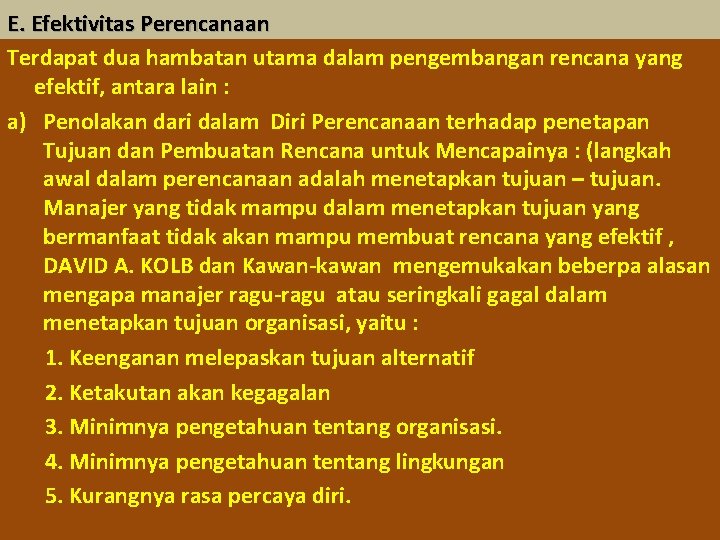 E. Efektivitas Perencanaan

Terdapat dua hambatan utama dalam pengembangan rencana yang efektif, antara lain :

a) Penolakan dari dalam Diri Perencanaan terhadap penetapan Tujuan dan Pembuatan Rencana untuk Mencapainya : (langkah awal dalam perencanaan adalah menetapkan tujuan – tujuan. Manajer yang tidak mampu dalam menetapkan tujuan yang bermanfaat tidak akan mampu membuat rencana yang efektif , DAVID A. KOLB dan Kawan-kawan mengemukakan beberpa alasan mengapa manajer ragu-ragu atau seringkali gagal dalam menetapkan tujuan organisasi, yaitu :

1. Keenganan melepaskan tujuan alternatif
2. Ketakutan akan kegagalan
3. Minimnya pengetahuan tentang organisasi.
4. Minimnya pengetahuan tentang lingkungan
5. Kurangnya rasa percaya diri.